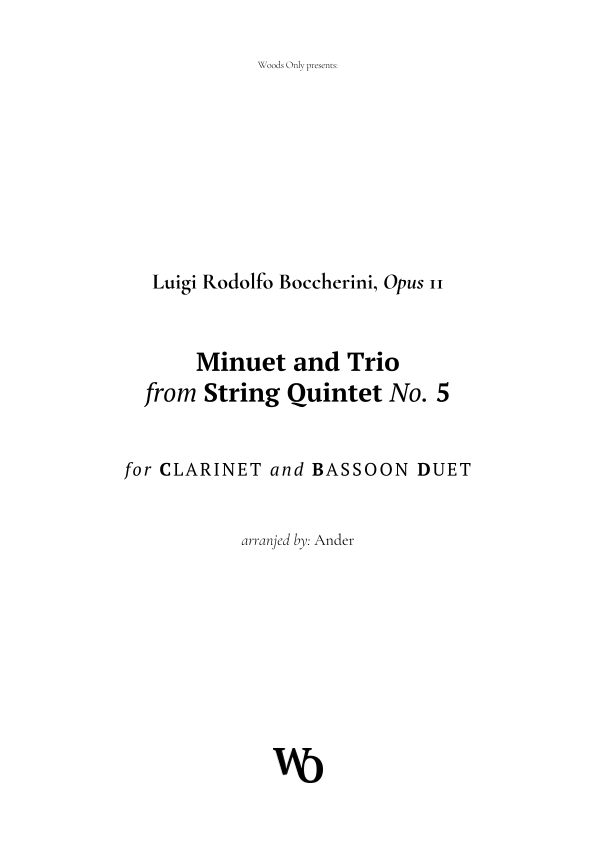 Woods Only presents:

Luigi Rodolfo Boccherini, Opus 11

Minuet and Trio
from String Quintet No. 5

for CLARINET and BASSOON DUET

arranjed by: Ander

WO